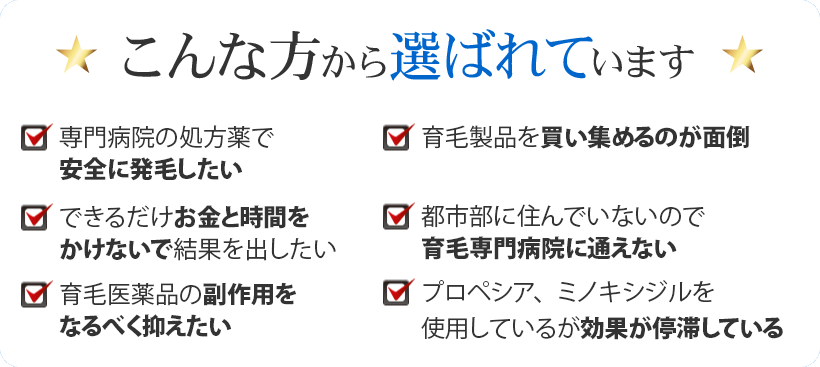 こんな方から選ばれています

専門病院の処方薬で安全に発毛したい

できるだけお金と時間をかけないで結果を出したい

育毛医薬品の副作用をなるべく抑えたい

育毛製品を買い集めるのが面倒

都市部に住んでいないので育毛専門病院に通えない

プロペシア、ミノキシジルを使用しているが効果が停滞している